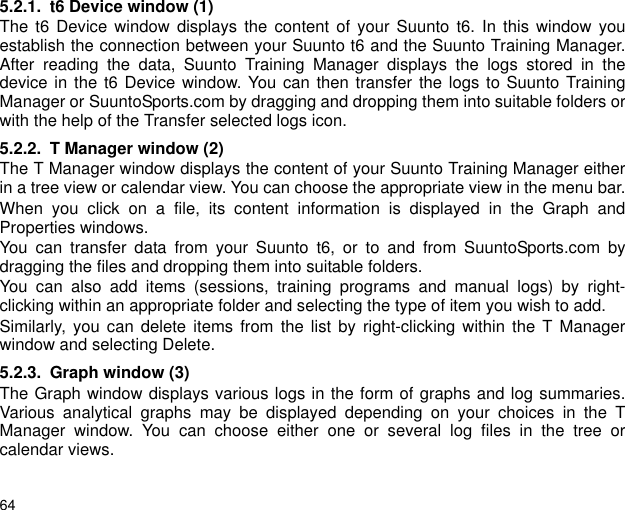 5.2.1. t6 Device window (1)

The t6 Device window displays the content of your Suunto t6. In this window you establish the connection between your Suunto t6 and the Suunto Training Manager. After reading the data, Suunto Training Manager displays the logs stored in the device in the t6 Device window. You can then transfer the logs to Suunto Training Manager or SuuntoSports.com by dragging and dropping them into suitable folders or with the help of the Transfer selected logs icon.

5.2.2. T Manager window (2)

The T Manager window displays the content of your Suunto Training Manager either in a tree view or calendar view. You can choose the appropriate view in the menu bar.

When you click on a file, its content information is displayed in the Graph and Properties windows.

You can transfer data from your Suunto t6, or to and from SuuntoSports.com by dragging the files and dropping them into suitable folders.

You can also add items (sessions, training programs and manual logs) by right-clicking within an appropriate folder and selecting the type of item you wish to add.

Similarly, you can delete items from the list by right-clicking within the T Manager window and selecting Delete.

5.2.3. Graph window (3)

The Graph window displays various logs in the form of graphs and log summaries. Various analytical graphs may be displayed depending on your choices in the T Manager window. You can choose either one or several log files in the tree or calendar views.

64